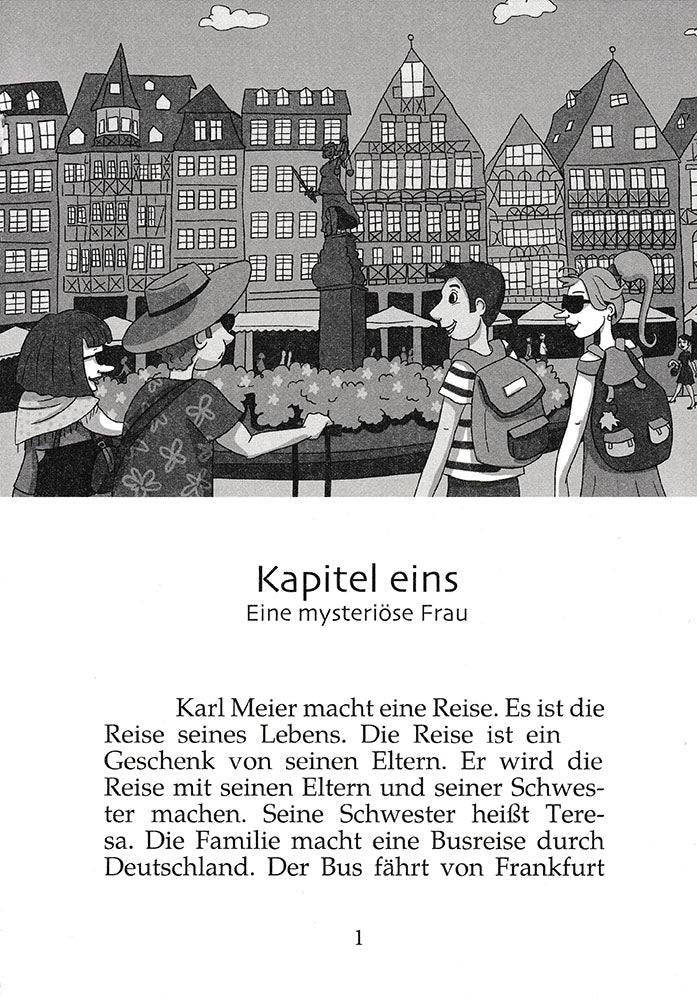 Kapitel eins
Eine mysteriöse Frau

Karl Meier macht eine Reise. Es ist die Reise seines Lebens. Die Reise ist ein Geschenk von seinen Eltern. Er wird die Reise mit seinen Eltern und seiner Schwester machen. Seine Schwester heißt Teresa. Die Familie macht eine Busreise durch Deutschland. Der Bus fährt von Frankfurt

1